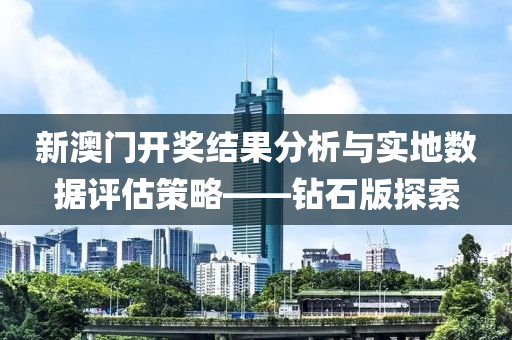 新澳门开奖结果分析与实地数据评估策略——钻石版探索